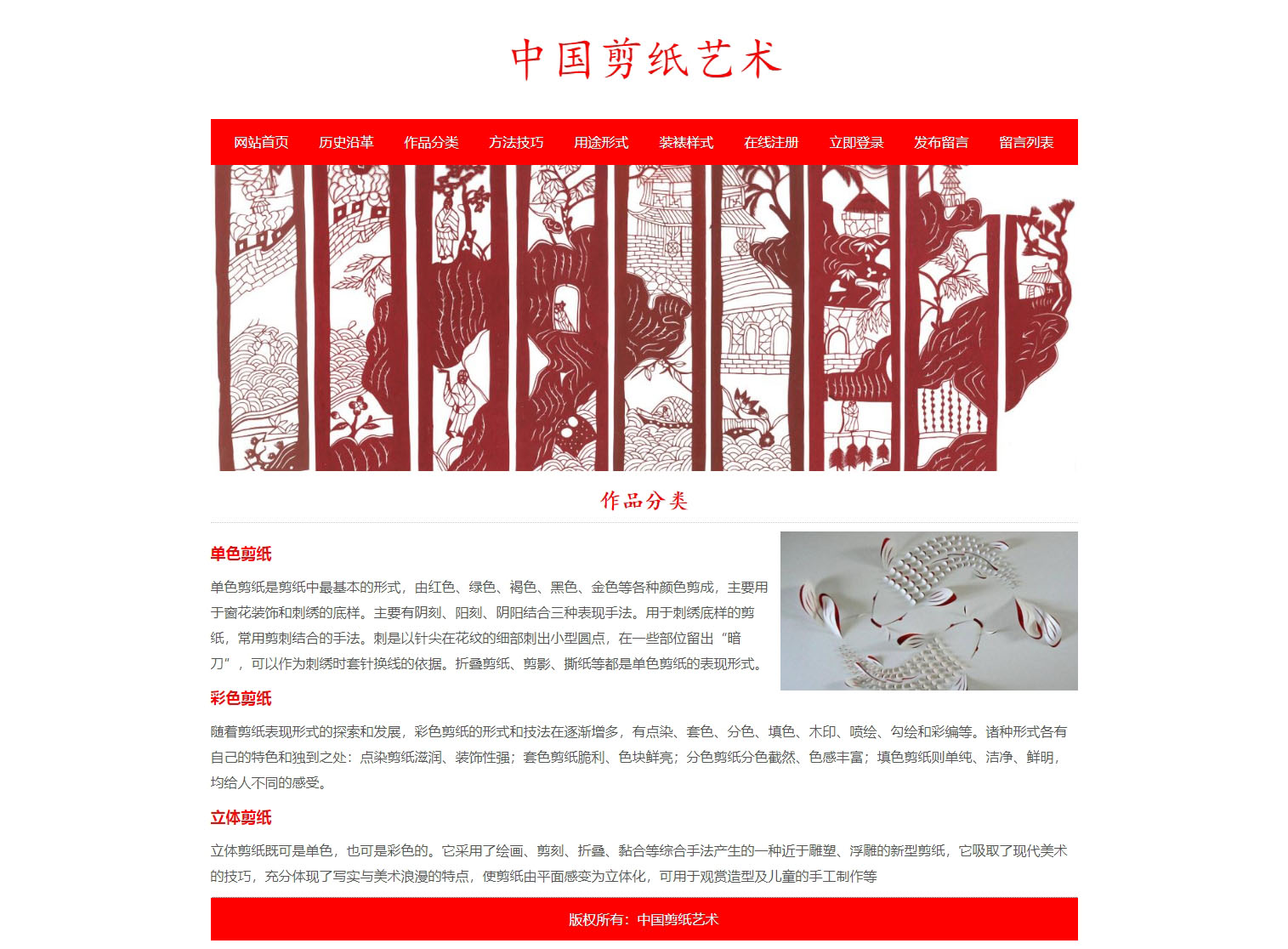 中国剪纸艺术

网站首页 历史沿革 作品分类 方法技巧 用途形式 装裱样式 在线注册 立即登录 发布留言 留言列表

作品分类

单色剪纸

单色剪纸是剪纸中最基本的形式，由红色、绿色、褐色、黑色、金色等各种颜色剪成，主要用于窗花装饰和刺绣的底样。主要有阴刻、阳刻、阴阳结合三种表现手法。用于刺绣底样的剪纸，常用剪刺结合的手法。刺是以针尖在花纹的细部刺出小型圆点，在一些部位留出“暗刀”，可以作为刺绣时套针换线的依据。折叠剪纸、剪影、撕纸等都是单色剪纸的表现形式。

彩色剪纸

随着剪纸表现形式的探索和发展，彩色剪纸的形式和技法在逐渐增多，有点染、套色、分色、填色、木印、喷绘、勾绘和彩编等。诸种形式各有自己的特色和独到之处：点染剪纸滋润、装饰性强；套色剪纸脆利、色块鲜亮；分色剪纸分色截然、色感丰富；填色剪纸则单纯、洁净、鲜明，均给人不同的感受。

立体剪纸

立体剪纸既可是单色，也可是彩色的。它采用了绘画、剪刻、折叠、黏合等综合手法产生的一种近于雕塑、浮雕的新型剪纸，它吸取了现代美术的技巧，充分体现了写实与美术浪漫的特点，使剪纸由平面感变为立体化，可用于观赏造型及儿童的手工制作等

版权所有：中国剪纸艺术